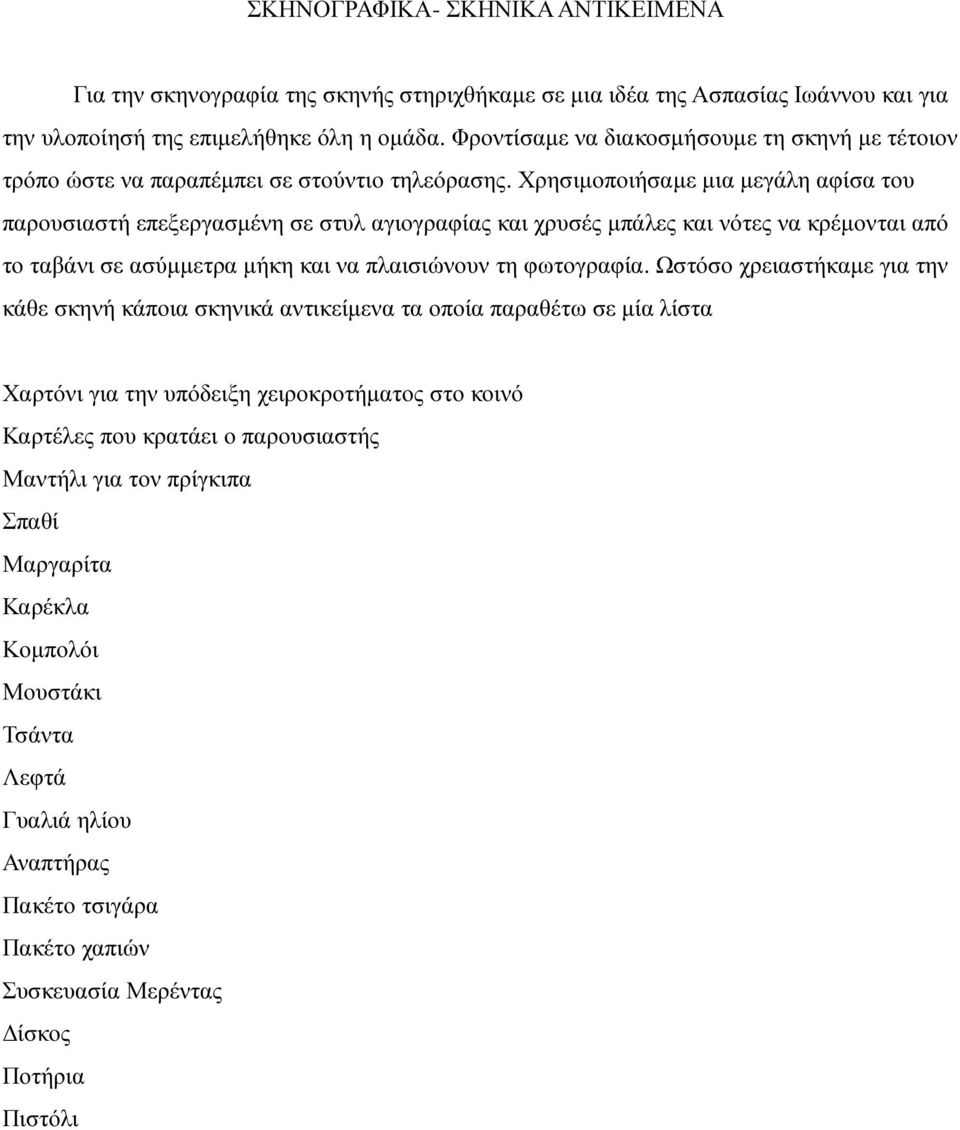 ΣΚΗΝΟΓΡΑΦΙΚΑ- ΣΚΗΝΙΚΑ ΑΝΤΙΚΕΙΜΕΝΑ

Για την σκηνογραφία της σκηνής στηριχθήκαμε σε μια ιδέα της Ασπασίας Ιωάννου και για την υλοποίησή της επιμελήθηκε όλη η ομάδα. Φροντίσαμε να διακοσμήσουμε τη σκηνή με τέτοιον τρόπο ώστε να παραπέμπει σε στούντιο τηλεόρασης. Χρησιμοποιήσαμε μια μεγάλη αφίσα του παρουσιαστή επεξεργασμένη σε στυλ αγιογραφίας και χρυσές μπάλες και νότες να κρέμονται από το ταβάνι σε ασύμμετρα μήκη και να πλαισιώνουν τη φωτογραφία. Ωστόσο χρειαστήκαμε για την κάθε σκηνή κάποια σκηνικά αντικείμενα τα οποία παραθέτω σε μία λίστα

Χαρτόνι για την υπόδειξη χειροκροτήματος στο κοινό

Καρτέλες που κρατάει ο παρουσιαστής

Μαντήλι για τον πρίγκιπα

Σπαθί

Μαργαρίτα

Καρέκλα

Κομπολόι

Μουστάκι

Τσάντα

Λεφτά

Γυαλιά ηλίου

Αναπτήρας

Πακέτο τσιγάρα

Πακέτο χαπιών

Συσκευασία Μερέντας

Δίσκος

Ποτήρια

Πιστόλι